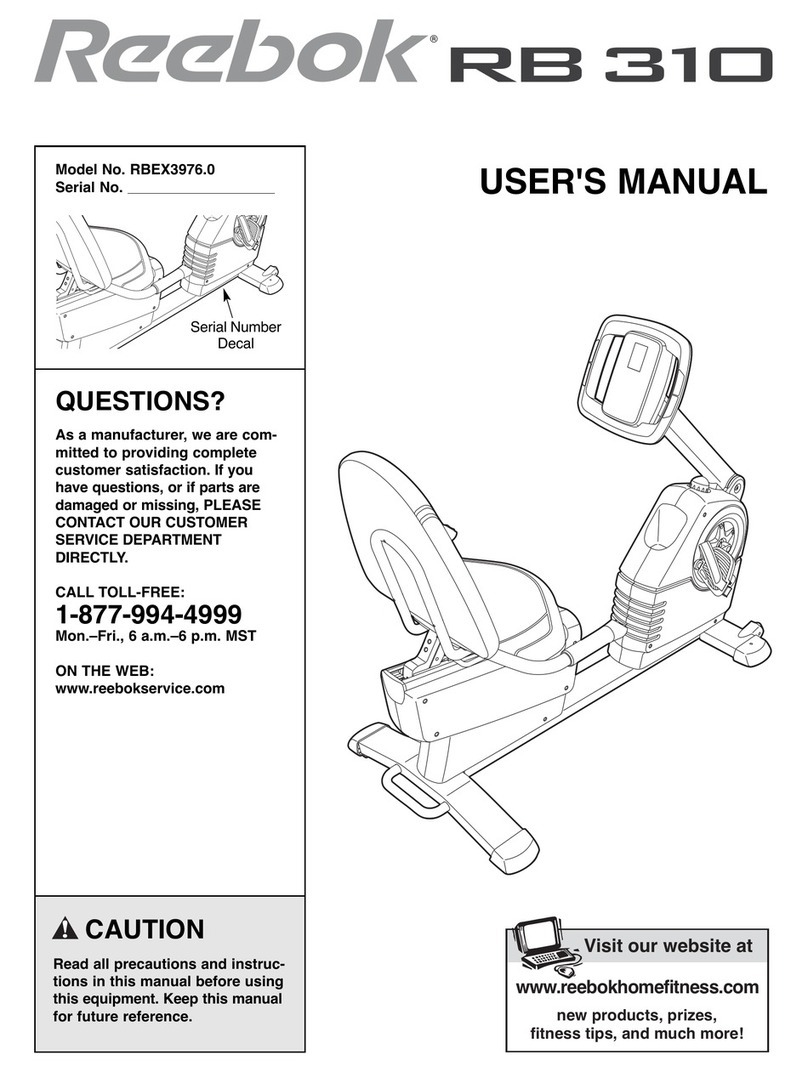 Reebok® RB 310

Model No. RBEX3976.0
Serial No. ___________________

Serial Number Decal

USER'S MANUAL

QUESTIONS?

As a manufacturer, we are committed to providing complete customer satisfaction. If you have questions, or if parts are damaged or missing, PLEASE CONTACT OUR CUSTOMER SERVICE DEPARTMENT DIRECTLY.

CALL TOLL-FREE:
1-877-994-4999
Mon.–Fri., 6 a.m.–6 p.m. MST

ON THE WEB:
www.reebokservice.com

CAUTION

Read all precautions and instructions in this manual before using this equipment. Keep this manual for future reference.

Visit our website at
www.reebokhomefitness.com
new products, prizes, fitness tips, and much more!